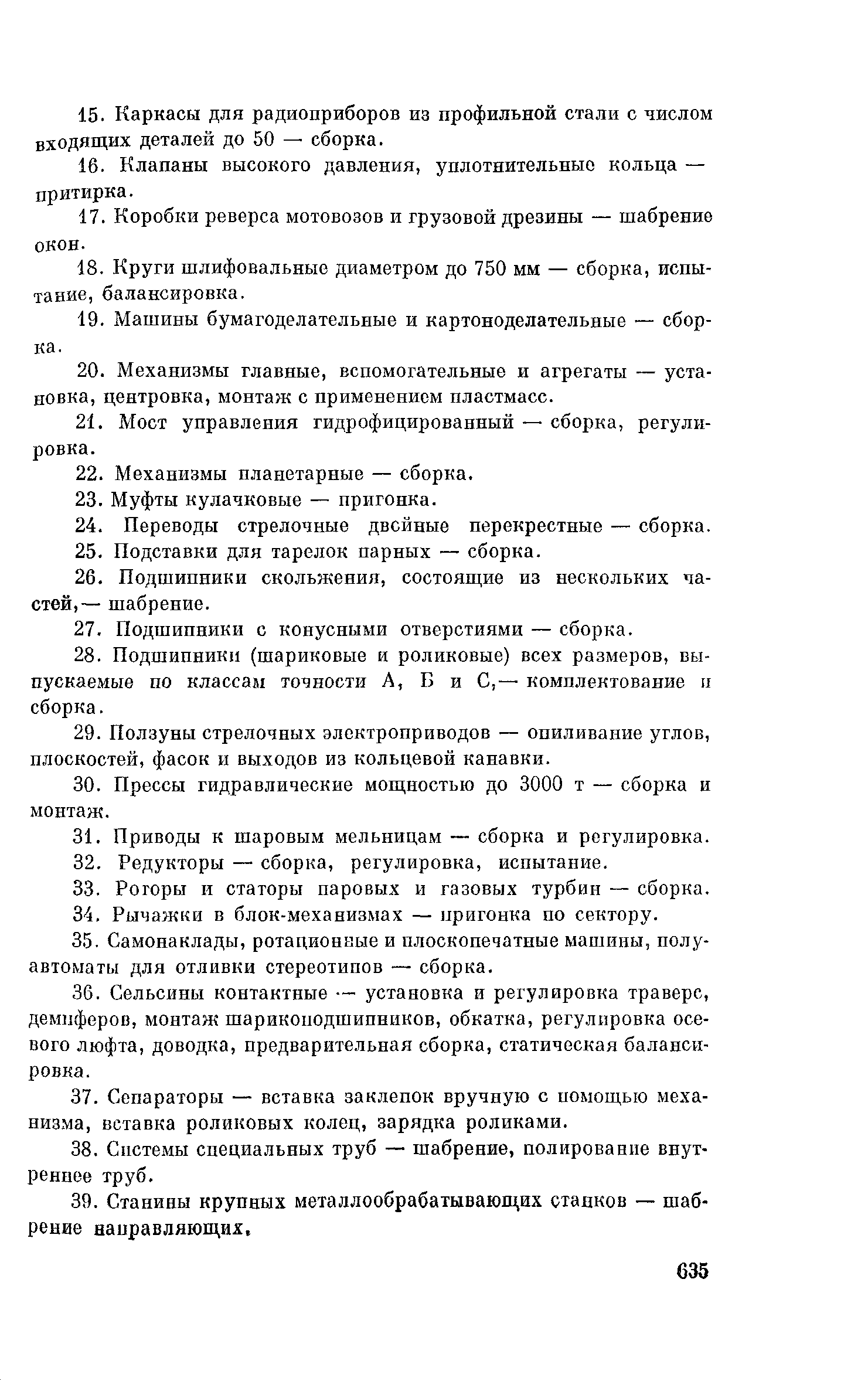 15. Каркасы для радиоприборов из профильной стали с числом входящих деталей до 50 — сборка.

16. Клапаны высокого давления, уплотнительные кольца — притирка.

17. Коробки реверса мотовозов и грузовой дрезины — шабрение окон.

18. Круги шлифовальные диаметром до 750 мм — сборка, испытание, балансировка.

19. Машины бумагоделательные и картоноделательные — сборка.

20. Механизмы главные, вспомогательные и агрегаты — установка, центровка, монтаж с применением пластмасс.

21. Мост управления гидрофицированный — сборка, регулировка.

22. Механизмы планетарные — сборка.

23. Муфты кулачковые — пригонка.

24. Переводы стрелочные двойные перекрестные — сборка.

25. Подставки для тарелок парных — сборка.

26. Подшипники скольжения, состоящие из нескольких частей,— шабрение.

27. Подшипники с конусными отверстиями — сборка.

28. Подшипники (шариковые и роликовые) всех размеров, выпускаемые по классам точности А, Б и С,— комплектование и сборка.

29. Ползуны стрелочных электроприводов — опиливание углов, плоскостей, фасок и выходов из кольцевой канавки.

30. Прессы гидравлические мощностью до 3000 т — сборка и монтаж.

31. Приводы к шаровым мельницам — сборка и регулировка.

32. Редукторы — сборка, регулировка, испытание.

33. Роторы и статоры паровых и газовых турбин — сборка.

34. Рычажки в блок-механизмах — пригонка по сектору.

35. Самонаклады, ротационные и плоскопечатные машины, полуавтоматы для отливки стереотипов — сборка.

36. Сельсины контактные — установка и регулировка траверс, демпферов, монтаж шарикоподшипников, обкатка, регулировка осевого люфта, доводка, предварительная сборка, статическая балансировка.

37. Сепараторы — вставка заклепок вручную с помощью механизма, вставка роликовых колец, зарядка роликами.

38. Системы специальных труб — шабрение, полирование внутреннее труб.

39. Станины крупных металлообрабатывающих станков — шабрение направляющих.

635